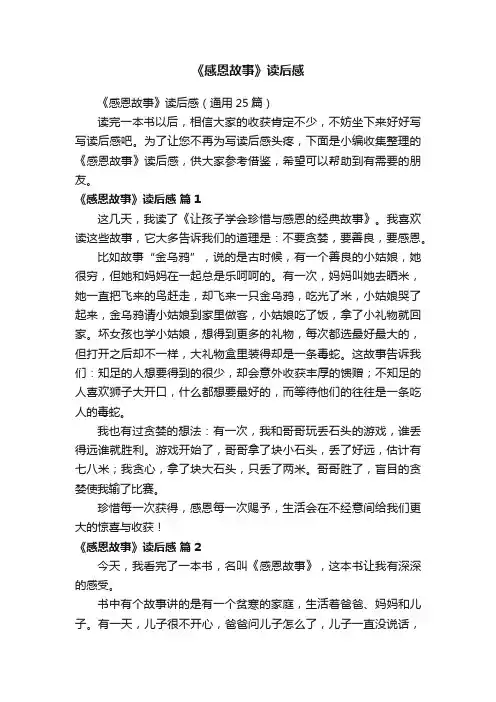 《感恩故事》读后感

《感恩故事》读后感（通用 25 篇）

读完一本书以后，相信大家的收获肯定不少，不妨坐下来好好写写读后感吧。为了让您不再为写读后感头疼，下面是小编收集整理的《感恩故事》读后感，供大家参考借鉴，希望可以帮助到有需要的朋友。

《感恩故事》读后感 篇 1

这几天，我读了《让孩子学会珍惜与感恩的经典故事》。我喜欢读这些故事，它大多告诉我们的道理是：不要贪婪，要善良，要感恩。

比如故事“金乌鸦”，说的是古时候，有一个善良的小姑娘，她很穷，但她和妈妈在一起总是乐呵呵的。有一次，妈妈叫她去晒米，她一直把飞来的鸟赶走，却飞来一只金乌鸦，吃光了米，小姑娘哭了起来，金乌鸦请小姑娘到家里做客，小姑娘吃了饭，拿了小礼物就回家。坏女孩也学小姑娘，想得到更多的礼物，每次都选最好最大的，但打开之后却不一样，大礼物盒里装得却是一条毒蛇。这故事告诉我们：知足的人想要得到的很少，却会意外收获丰厚的馈赠；不知足的人喜欢狮子大开口，什么都想要最好的，而等待他们的往往是一条吃人的毒蛇。

我也有过贪婪的想法：有一次，我和哥哥玩丢石头的游戏，谁丢得远谁就胜利。游戏开始了，哥哥拿了块小石头，丢了好远，估计有七八米；我贪心，拿了块大石头，只丢了两米。哥哥胜了，盲目的贪婪使我输了比赛。

珍惜每一次获得，感恩每一次赐予，生活会在不经意间给我们更大的惊喜与收获！

《感恩故事》读后感 篇 2

今天，我看完了一本书，名叫《感恩故事》，这本书让我有深深的感受。

书中有个故事讲的是有一个贫寒的家庭，生活着爸爸、妈妈和儿子。有一天，儿子很不开心，爸爸问儿子怎么了，儿子一直没说话，